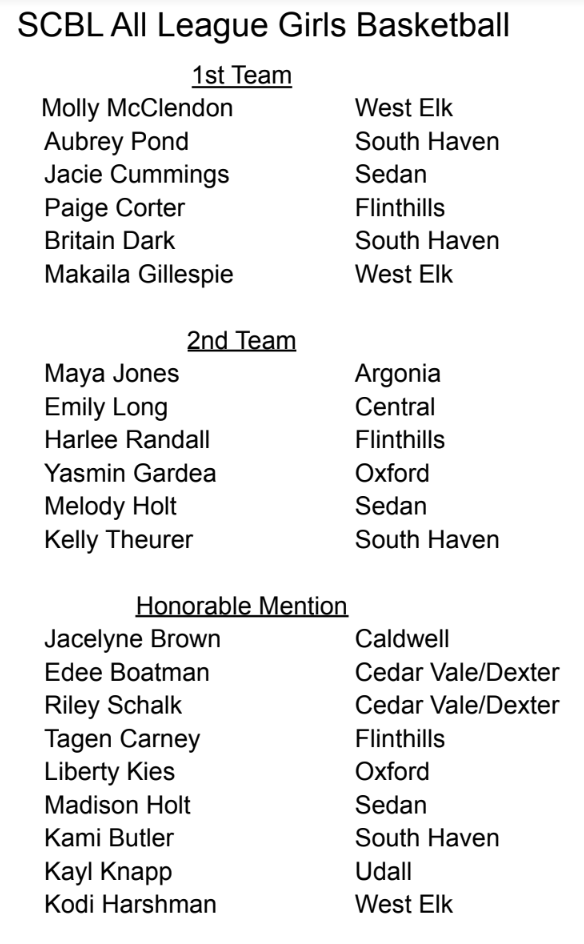 SCBL All League Girls Basketball

1st Team

| | |
|---|---|
| Molly McClendon | West Elk |
| Aubrey Pond | South Haven |
| Jacie Cummings | Sedan |
| Paige Corter | Flinthills |
| Britain Dark | South Haven |
| Makaila Gillespie | West Elk |

2nd Team

| | |
|---|---|
| Maya Jones | Argonia |
| Emily Long | Central |
| Harlee Randall | Flinthills |
| Yasmin Gardea | Oxford |
| Melody Holt | Sedan |
| Kelly Theurer | South Haven |

Honorable Mention

| | |
|---|---|
| Jacelyne Brown | Caldwell |
| Edee Boatman | Cedar Vale/Dexter |
| Riley Schalk | Cedar Vale/Dexter |
| Tagen Carney | Flinthills |
| Liberty Kies | Oxford |
| Madison Holt | Sedan |
| Kami Butler | South Haven |
| Kayl Knapp | Udall |
| Kodi Harshman | West Elk |